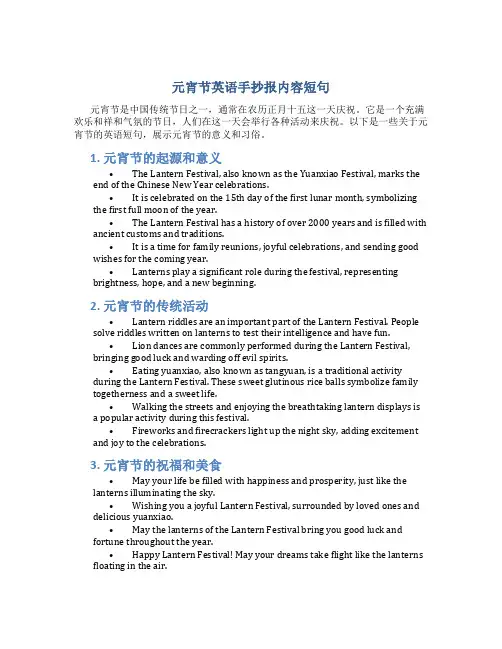 元宵节英语手抄报内容短句

元宵节是中国传统节日之一，通常在农历正月十五这一天庆祝。它是一个充满欢乐和祥和气氛的节日，人们在这一天会举行各种活动来庆祝。以下是一些关于元宵节的英语短句，展示元宵节的意义和习俗。

1. 元宵节的起源和意义

• The Lantern Festival, also known as the Yuanxiao Festival, marks the end of the Chinese New Year celebrations.

• It is celebrated on the 15th day of the first lunar month, symbolizing the first full moon of the year.

• The Lantern Festival has a history of over 2000 years and is filled with ancient customs and traditions.

• It is a time for family reunions, joyful celebrations, and sending good wishes for the coming year.

• Lanterns play a significant role during the festival, representing brightness, hope, and a new beginning.

2. 元宵节的传统活动

• Lantern riddles are an important part of the Lantern Festival. People solve riddles written on lanterns to test their intelligence and have fun.

• Lion dances are commonly performed during the Lantern Festival, bringing good luck and warding off evil spirits.

• Eating yuanxiao, also known as tangyuan, is a traditional activity during the Lantern Festival. These sweet glutinous rice balls symbolize family togetherness and a sweet life.

• Walking the streets and enjoying the breathtaking lantern displays is a popular activity during this festival.

• Fireworks and firecrackers light up the night sky, adding excitement and joy to the celebrations.

3. 元宵节的祝福和美食

• May your life be filled with happiness and prosperity, just like the lanterns illuminating the sky.

• Wishing you a joyful Lantern Festival, surrounded by loved ones and delicious yuanxiao.

• May the lanterns of the Lantern Festival bring you good luck and fortune throughout the year.

• Happy Lantern Festival! May your dreams take flight like the lanterns floating in the air.